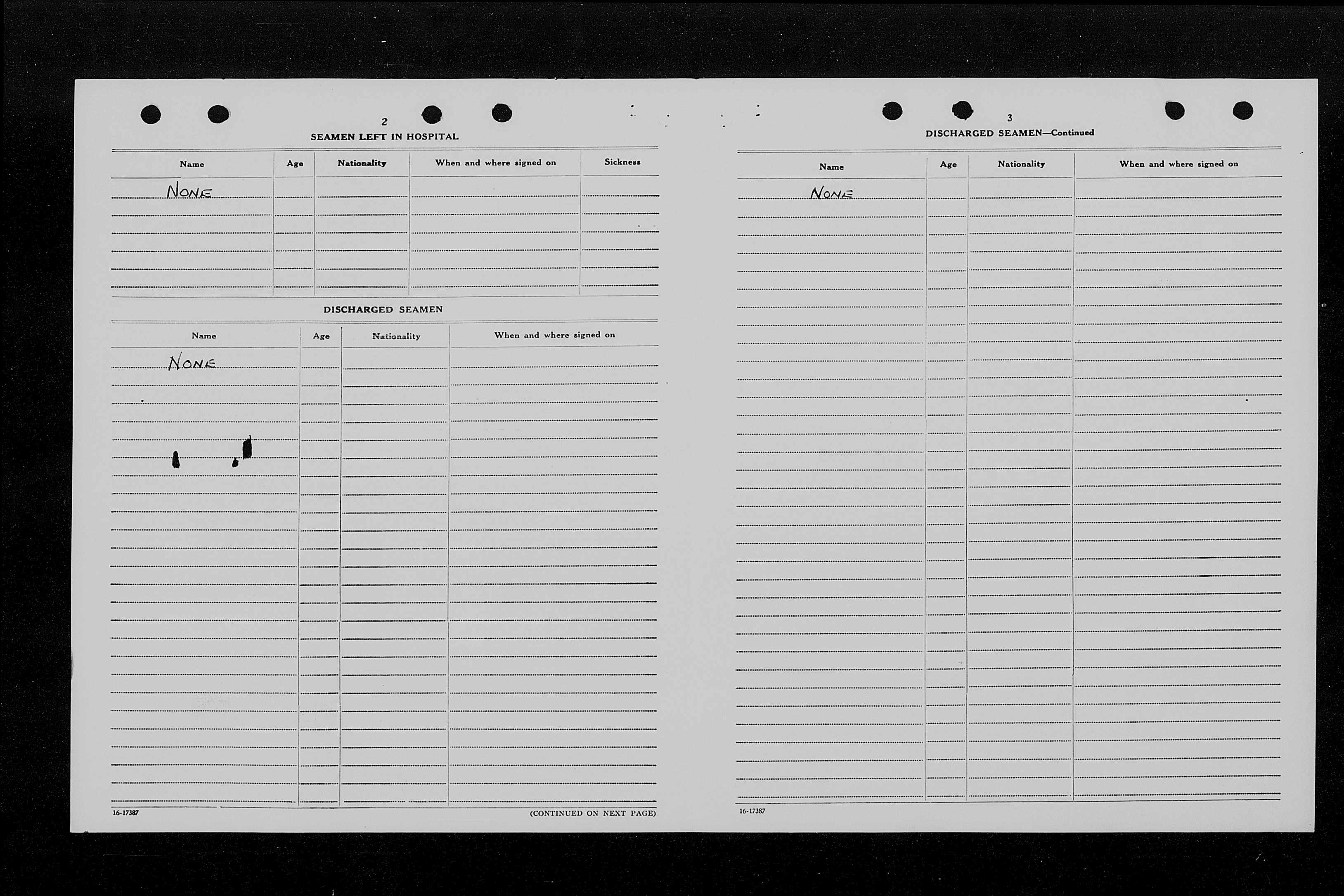 2

SEAMEN LEFT IN HOSPITAL

| Name | Age | Nationality | When and where signed on | Sickness |
|---|---|---|---|---|
| NONE | | | | |

DISCHARGED SEAMEN

| Name | Age | Nationality | When and where signed on |
|---|---|---|---|
| NONE | | | |

16-17387

(CONTINUED ON NEXT PAGE)

3

DISCHARGED SEAMEN—Continued

| Name | Age | Nationality | When and where signed on |
|---|---|---|---|
| NONE | | | |

16-17387